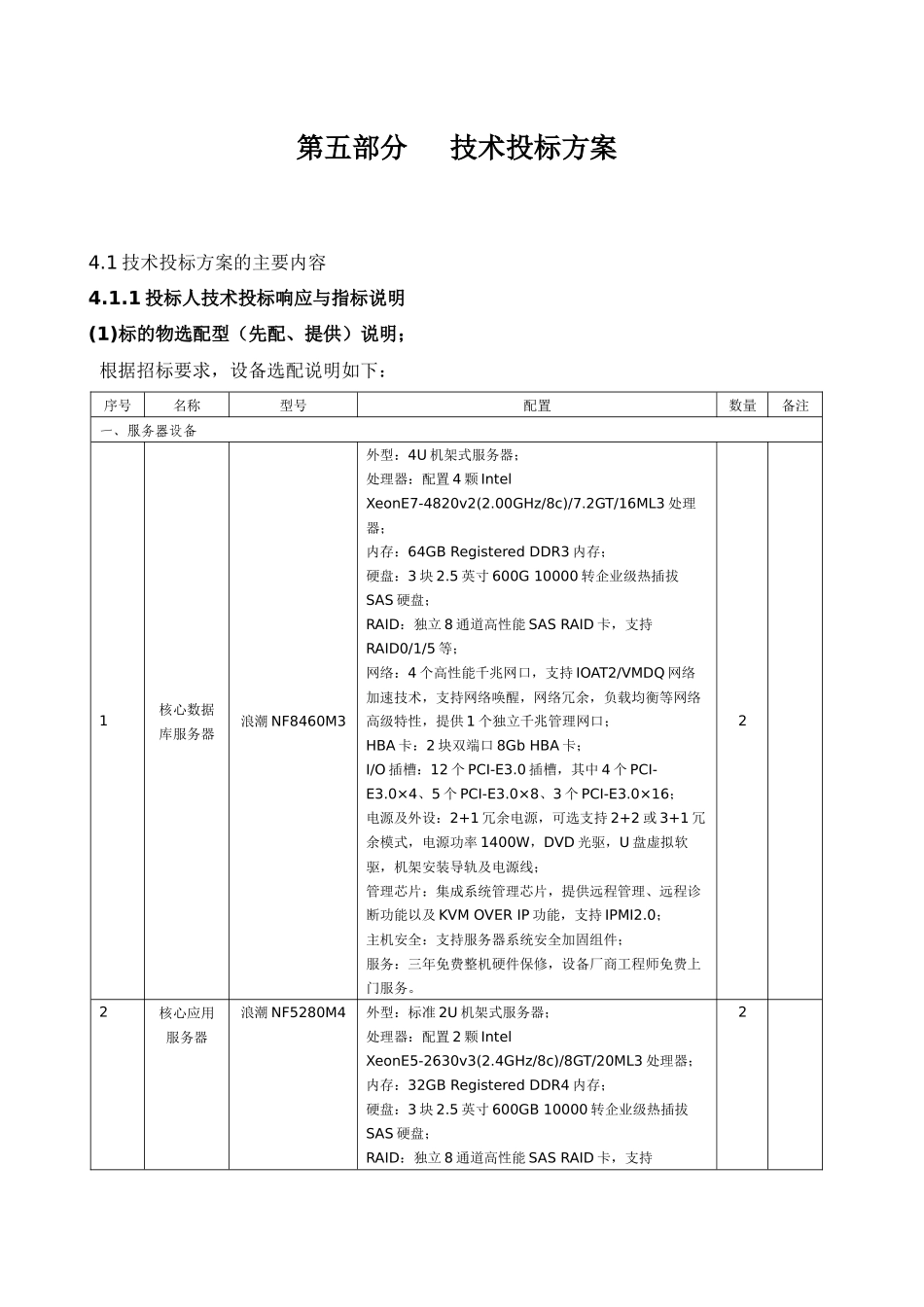 第五部分　技术投标方案

4.1 技术投标方案的主要内容

4.1.1 投标人技术投标响应与指标说明

(1)标的物选配型（先配、提供）说明；

根据招标要求，设备选配说明如下：

| 序号 | 名称 | 型号 | 配置 | 数量 | 备注 |
|---|---|---|---|---|---|
| 一、服务器设备 | | | | | |
| 1 | 核心数据库服务器 | 浪潮 NF8460M3 | 外型：4U 机架式服务器；<br>处理器：配置 4 颗 Intel XeonE7-4820v2(2.00GHz/8c)/7.2GT/16ML3 处理器；<br>内存：64GB Registered DDR3 内存；<br>硬盘：3 块 2.5 英寸 600G 10000 转企业级热插拔 SAS 硬盘；<br>RAID：独立 8 通道高性能 SAS RAID 卡，支持 RAID0/1/5 等；<br>网络：4 个高性能千兆网口，支持 IOAT2/VMDQ 网络加速技术，支持网络唤醒，网络冗余，负载均衡等网络高级特性，提供 1 个独立千兆管理网口；<br>HBA 卡：2 块双端口 8Gb HBA 卡；<br>I/O 插槽：12 个 PCI-E3.0 插槽，其中 4 个 PCI-E3.0×4、5 个 PCI-E3.0×8、3 个 PCI-E3.0×16；<br>电源及外设：2+1 冗余电源，可选支持 2+2 或 3+1 冗余模式，电源功率 1400W，DVD 光驱，U 盘虚拟软驱，机架安装导轨及电源线；<br>管理芯片：集成系统管理芯片，提供远程管理、远程诊断功能以及 KVM OVER IP 功能，支持 IPMI2.0；<br>主机安全：支持服务器系统安全加固组件；<br>服务：三年免费整机硬件保修，设备厂商工程师免费上门服务。 | 2 | |
| 2 | 核心应用服务器 | 浪潮 NF5280M4 | 外型：标准 2U 机架式服务器；<br>处理器：配置 2 颗 Intel XeonE5-2630v3(2.4GHz/8c)/8GT/20ML3 处理器；<br>内存：32GB Registered DDR4 内存；<br>硬盘：3 块 2.5 英寸 600GB 10000 转企业级热插拔 SAS 硬盘；<br>RAID：独立 8 通道高性能 SAS RAID 卡，支持 | 2 | |